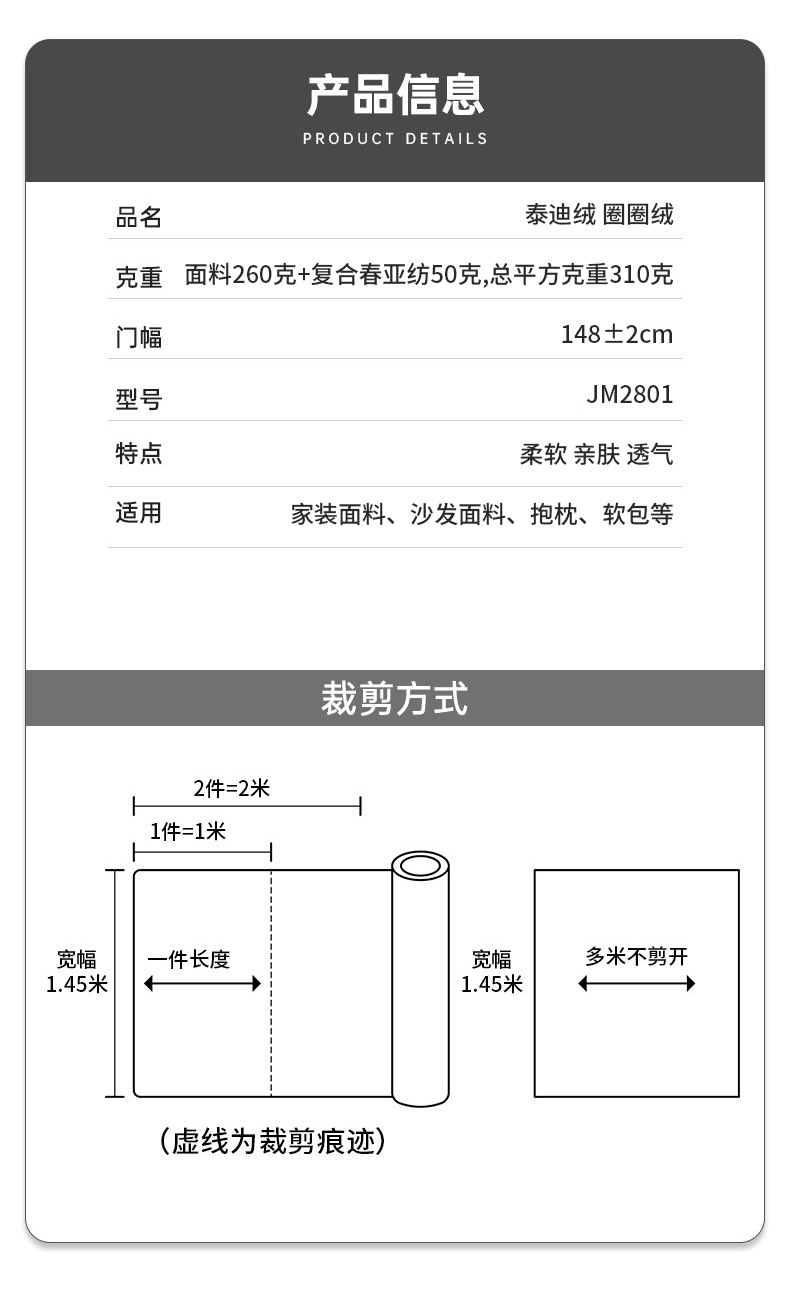 产品信息
PRODUCT DETAILS

| 品名 | 泰迪绒 圈圈绒 |
|---|---|
| 克重 | 面料260克+复合春亚纺50克,总平方克重310克 |
| 门幅 | 148±2cm |
| 型号 | JM2801 |
| 特点 | 柔软 亲肤 透气 |
| 适用 | 家装面料、沙发面料、抱枕、软包等 |

裁剪方式

2件=2米
1件=1米
宽幅 1.45米
一件长度
宽幅 1.45米
多米不剪开
(虚线为裁剪痕迹)